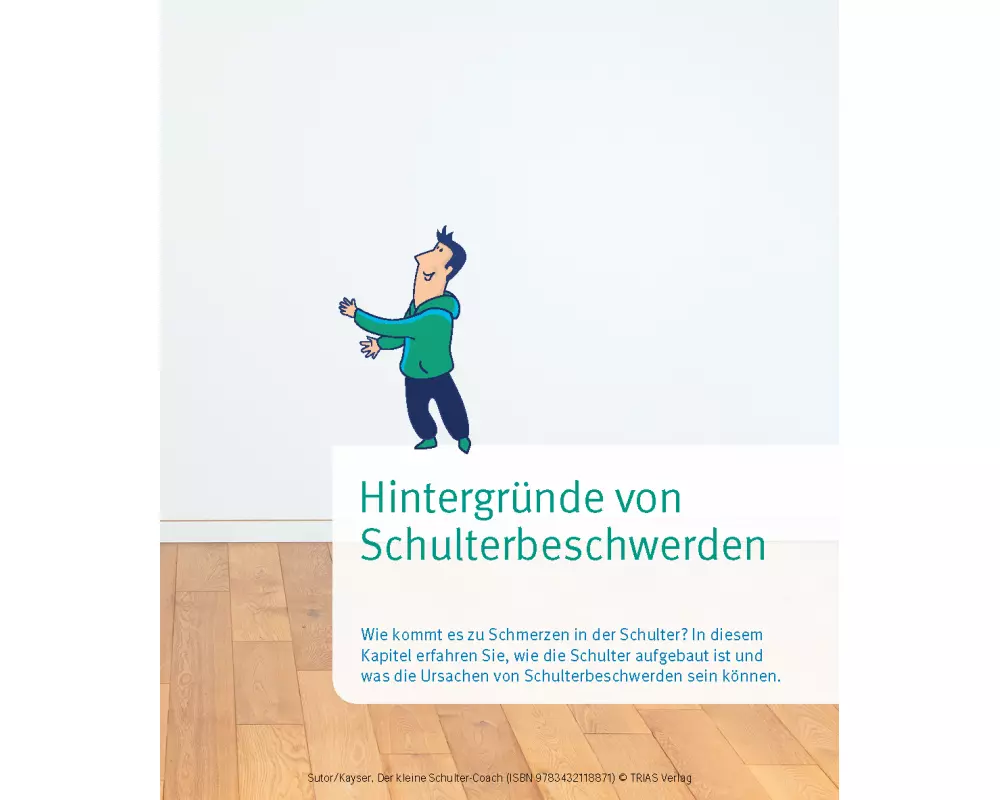 Hintergründe von Schulterbeschwerden

Wie kommt es zu Schmerzen in der Schulter? In diesem Kapitel erfahren Sie, wie die Schulter aufgebaut ist und was die Ursachen von Schulterbeschwerden sein können.

Sutor/Kayser, Der kleine Schulter-Coach (ISBN 9783432118871) © TRIAS Verlag